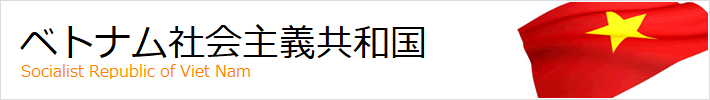 ベトナム社会主義共和国
Socialist Republic of Viet Nam